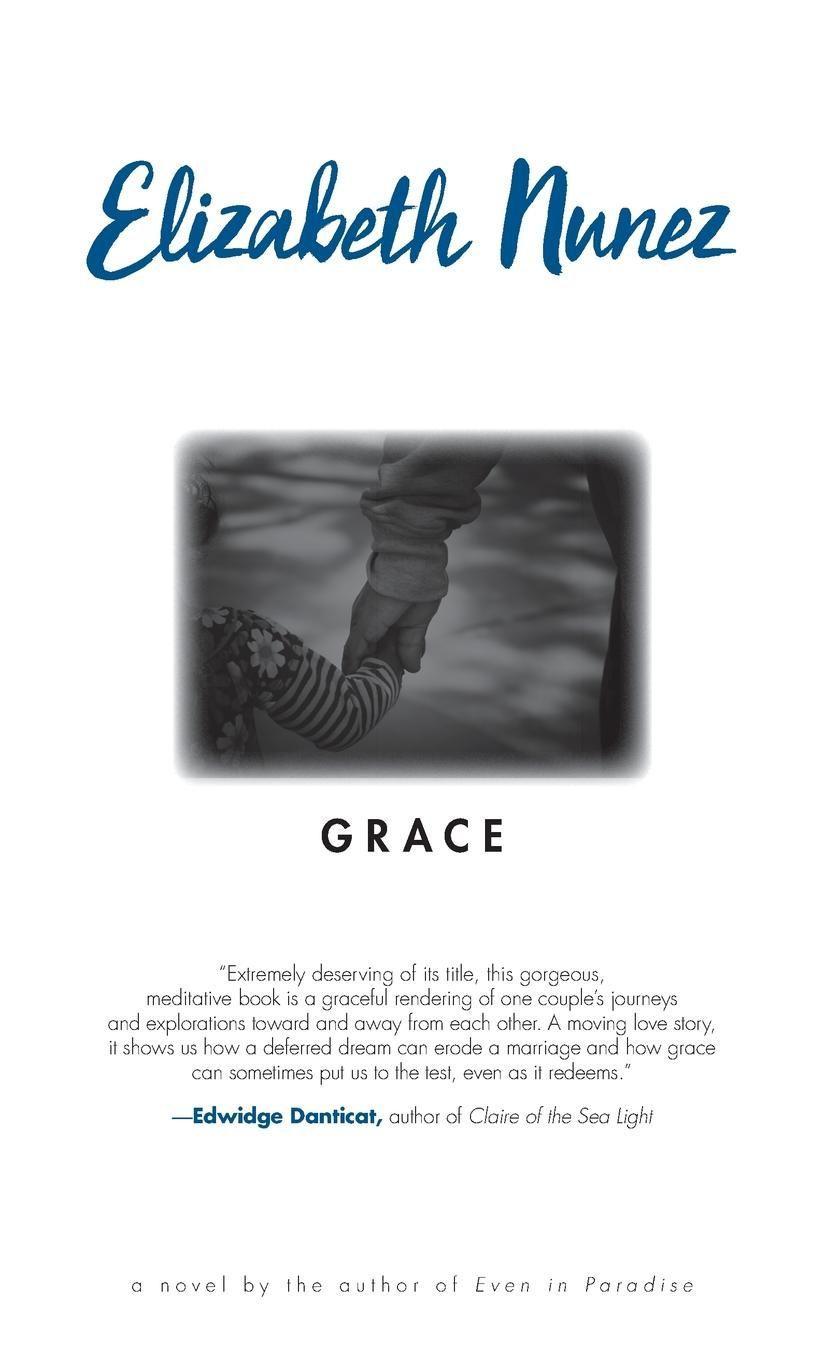 Elizabeth Nunez

GRACE

"Extremely deserving of its title, this gorgeous, meditative book is a graceful rendering of one couple's journeys and explorations toward and away from each other. A moving love story, it shows us how a deferred dream can erode a marriage and how grace can sometimes put us to the test, even as it redeems."

—Edwidge Danticat, author of Claire of the Sea Light

a novel by the author of Even in Paradise